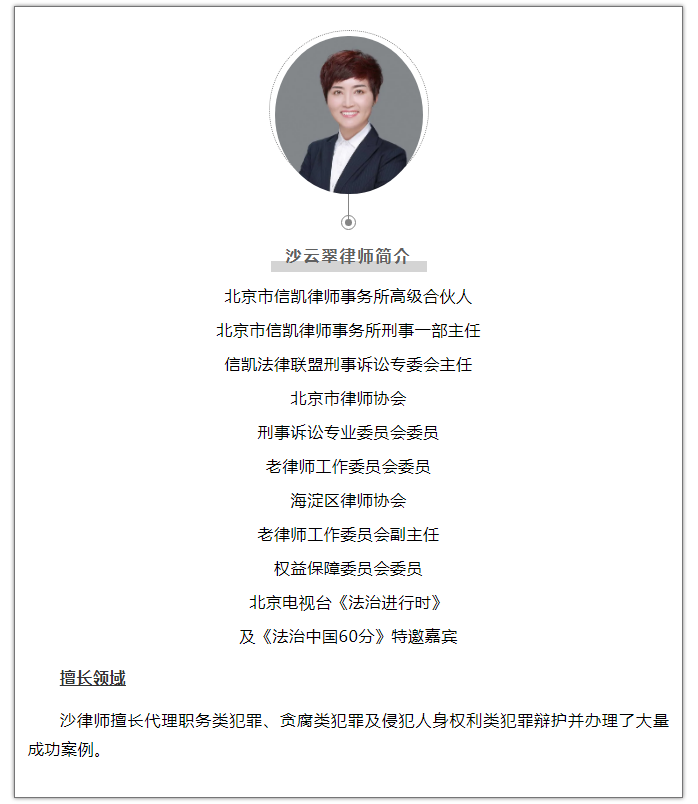 沙云翠律师简介

北京市信凯律师事务所高级合伙人

北京市信凯律师事务所刑事一部主任

信凯法律联盟刑事诉讼专委会主任

北京市律师协会

刑事诉讼专业委员会委员

老律师工作委员会委员

海淀区律师协会

老律师工作委员会副主任

权益保障委员会委员

北京电视台《法治进行时》

及《法治中国60分》特邀嘉宾

擅长领域

沙律师擅长代理职务类犯罪、贪腐类犯罪及侵犯人身权利类犯罪辩护并办理了大量成功案例。